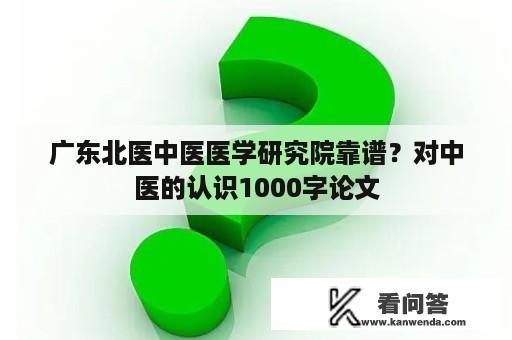 广东北医中医医学研究院靠谱？对中医的认识1000字论文

看问答
www.kanwenda.com